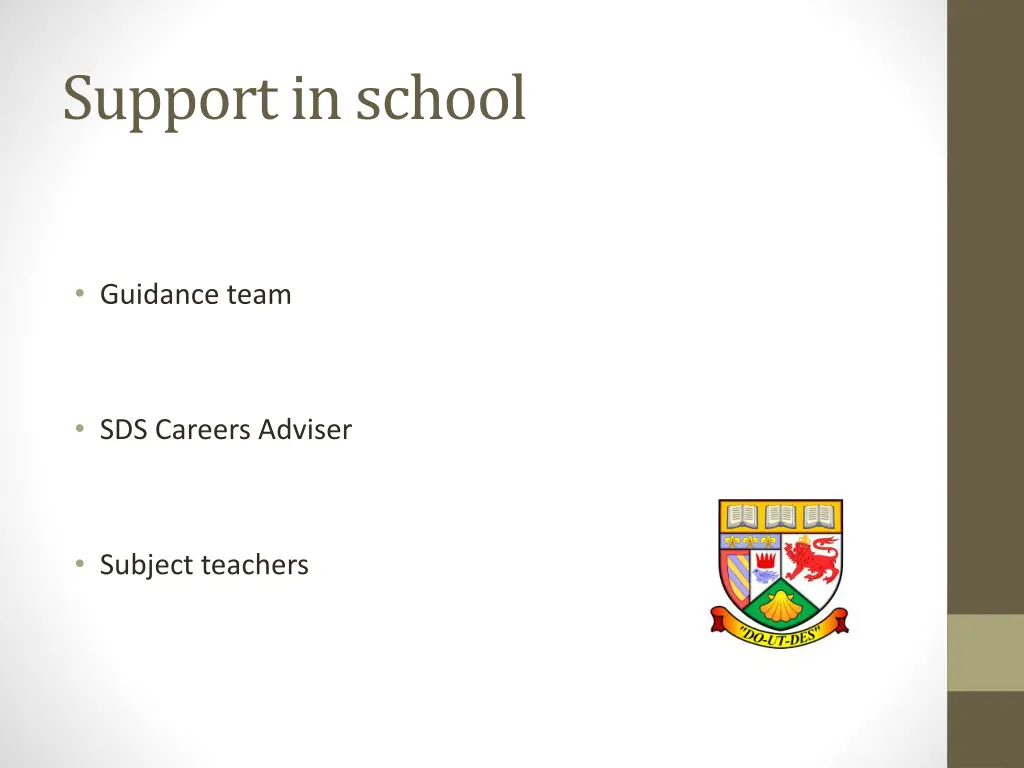 Support in school

• Guidance team

• SDS Careers Adviser

• Subject teachers

"DO-UT-DES"